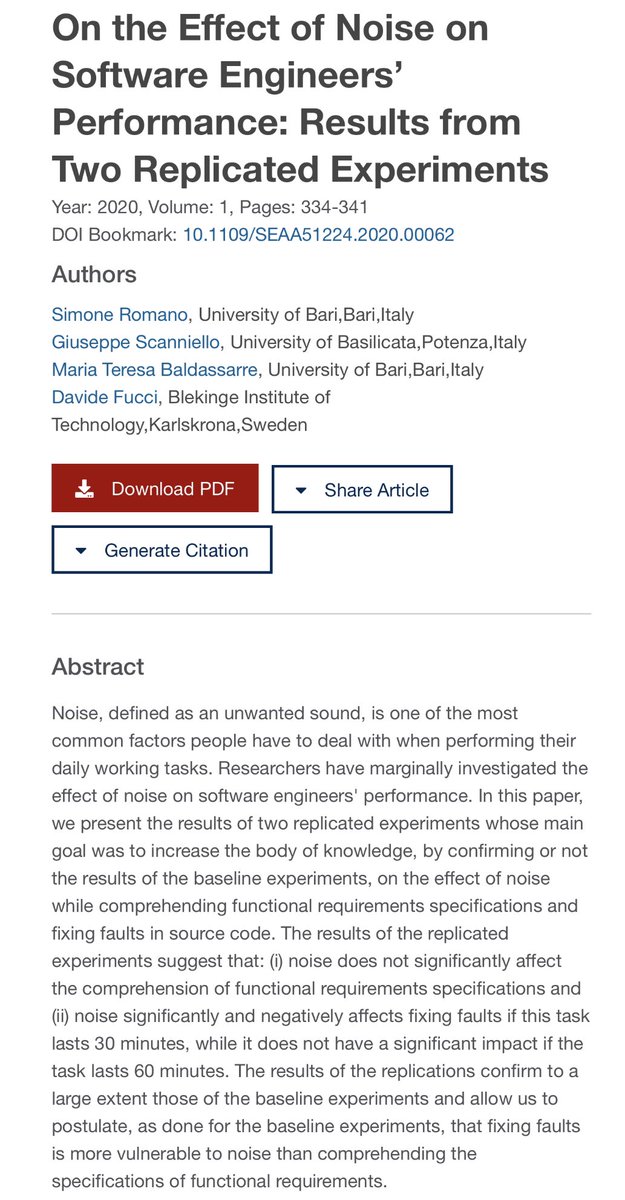 On the Effect of Noise on Software Engineers' Performance: Results from Two Replicated Experiments

Year: 2020, Volume: 1, Pages: 334-341
DOI Bookmark: 10.1109/SEAA51224.2020.00062

Authors

Simone Romano, University of Bari,Bari,Italy
Giuseppe Scanniello, University of Basilicata,Potenza,Italy
Maria Teresa Baldassarre, University of Bari,Bari,Italy
Davide Fucci, Blekinge Institute of Technology,Karlskrona,Sweden

Download PDF

Share Article

Generate Citation

Abstract

Noise, defined as an unwanted sound, is one of the most common factors people have to deal with when performing their daily working tasks. Researchers have marginally investigated the effect of noise on software engineers' performance. In this paper, we present the results of two replicated experiments whose main goal was to increase the body of knowledge, by confirming or not the results of the baseline experiments, on the effect of noise while comprehending functional requirements specifications and fixing faults in source code. The results of the replicated experiments suggest that: (i) noise does not significantly affect the comprehension of functional requirements specifications and (ii) noise significantly and negatively affects fixing faults if this task lasts 30 minutes, while it does not have a significant impact if the task lasts 60 minutes. The results of the replications confirm to a large extent those of the baseline experiments and allow us to postulate, as done for the baseline experiments, that fixing faults is more vulnerable to noise than comprehending the specifications of functional requirements.